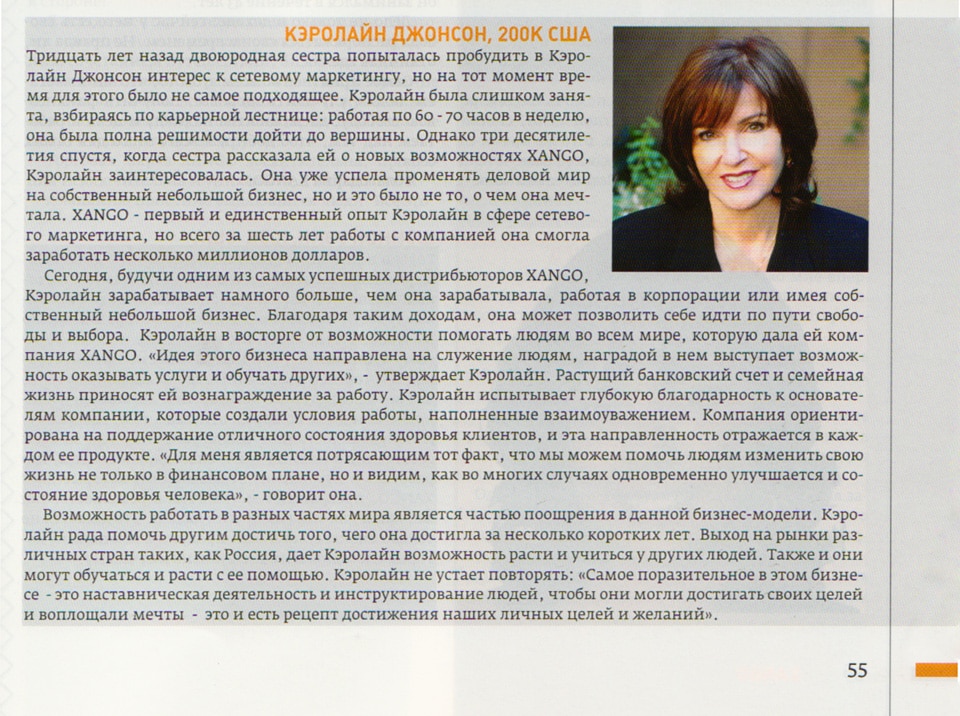 КЭРОЛАЙН ДЖОНСОН, 200К США

Тридцать лет назад двоюродная сестра попыталась пробудить в Кэролайн Джонсон интерес к сетевому маркетингу, но на тот момент время для этого было не самое подходящее. Кэролайн была слишком занята, взбираясь по карьерной лестнице: работая по 60 - 70 часов в неделю, она была полна решимости дойти до вершины. Однако три десятилетия спустя, когда сестра рассказала ей о новых возможностях XANGO, Кэролайн заинтересовалась. Она уже успела променять деловой мир на собственный небольшой бизнес, но и это было не то, о чем она мечтала. XANGO - первый и единственный опыт Кэролайн в сфере сетевого маркетинга, но всего за шесть лет работы с компанией она смогла заработать несколько миллионов долларов.

Сегодня, будучи одним из самых успешных дистрибьюторов XANGO, Кэролайн зарабатывает намного больше, чем она зарабатывала, работая в корпорации или имея собственный небольшой бизнес. Благодаря таким доходам, она может позволить себе идти по пути свободы и выбора. Кэролайн в восторге от возможности помогать людям во всем мире, которую дала ей компания XANGO. «Идея этого бизнеса направлена на служение людям, наградой в нем выступает возможность оказывать услуги и обучать других», - утверждает Кэролайн. Растущий банковский счет и семейная жизнь приносят ей вознаграждение за работу. Кэролайн испытывает глубокую благодарность к основателям компании, которые создали условия работы, наполненные взаимоуважением. Компания ориентирована на поддержание отличного состояния здоровья клиентов, и эта направленность отражается в каждом ее продукте. «Для меня является потрясающим тот факт, что мы можем помочь людям изменить свою жизнь не только в финансовом плане, но и видим, как во многих случаях одновременно улучшается и состояние здоровья человека», - говорит она.

Возможность работать в разных частях мира является частью поощрения в данной бизнес-модели. Кэролайн рада помочь другим достичь того, чего она достигла за несколько коротких лет. Выход на рынки различных стран таких, как Россия, дает Кэролайн возможность расти и учиться у других людей. Также и они могут обучаться и расти с ее помощью. Кэролайн не устает повторять: «Самое поразительное в этом бизнесе - это наставническая деятельность и инструктирование людей, чтобы они могли достигать своих целей и воплощали мечты - это и есть рецепт достижения наших личных целей и желаний».

55